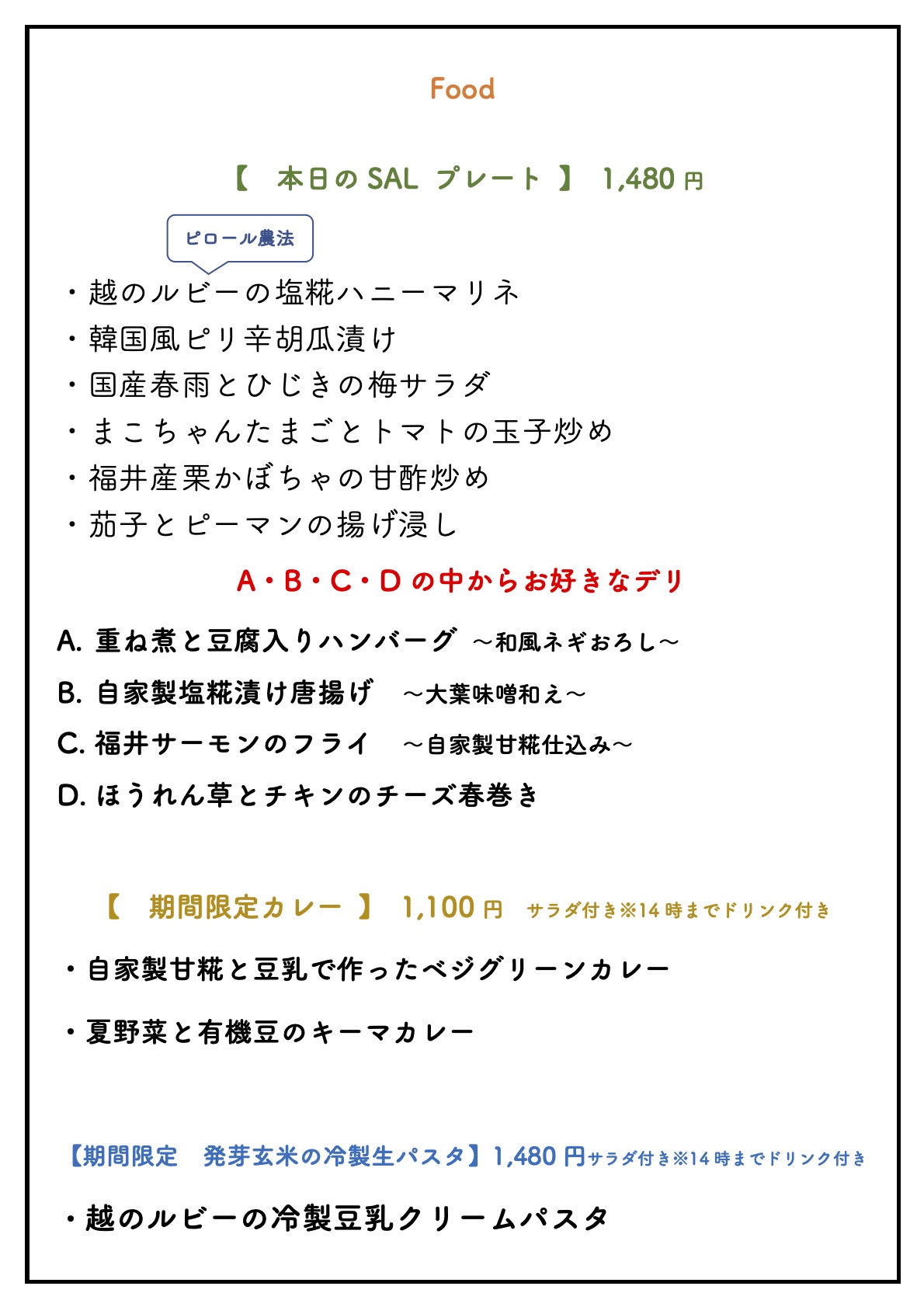 Food

【　本日の SAL プレート 】 1,480 円

ピロール農法

・越のルビーの塩糀ハニーマリネ
・韓国風ピリ辛胡瓜漬け
・国産春雨とひじきの梅サラダ
・まこちゃんたまごとトマトの玉子炒め
・福井産栗かぼちゃの甘酢炒め
・茄子とピーマンの揚げ浸し

A・B・C・D の中からお好きなデリ

A. 重ね煮と豆腐入りハンバーグ ～和風ネギおろし～
B. 自家製塩糀漬け唐揚げ ～大葉味噌和え～
C. 福井サーモンのフライ ～自家製甘糀仕込み～
D. ほうれん草とチキンのチーズ春巻き

【　期間限定カレー 】 1,100 円 サラダ付き※14 時までドリンク付き

・自家製甘糀と豆乳で作ったベジグリーンカレー

・夏野菜と有機豆のキーマカレー

【期間限定　発芽玄米の冷製生パスタ】1,480 円サラダ付き※14 時までドリンク付き

・越のルビーの冷製豆乳クリームパスタ